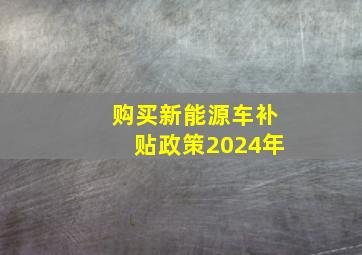 购买新能源车补贴政策2024年